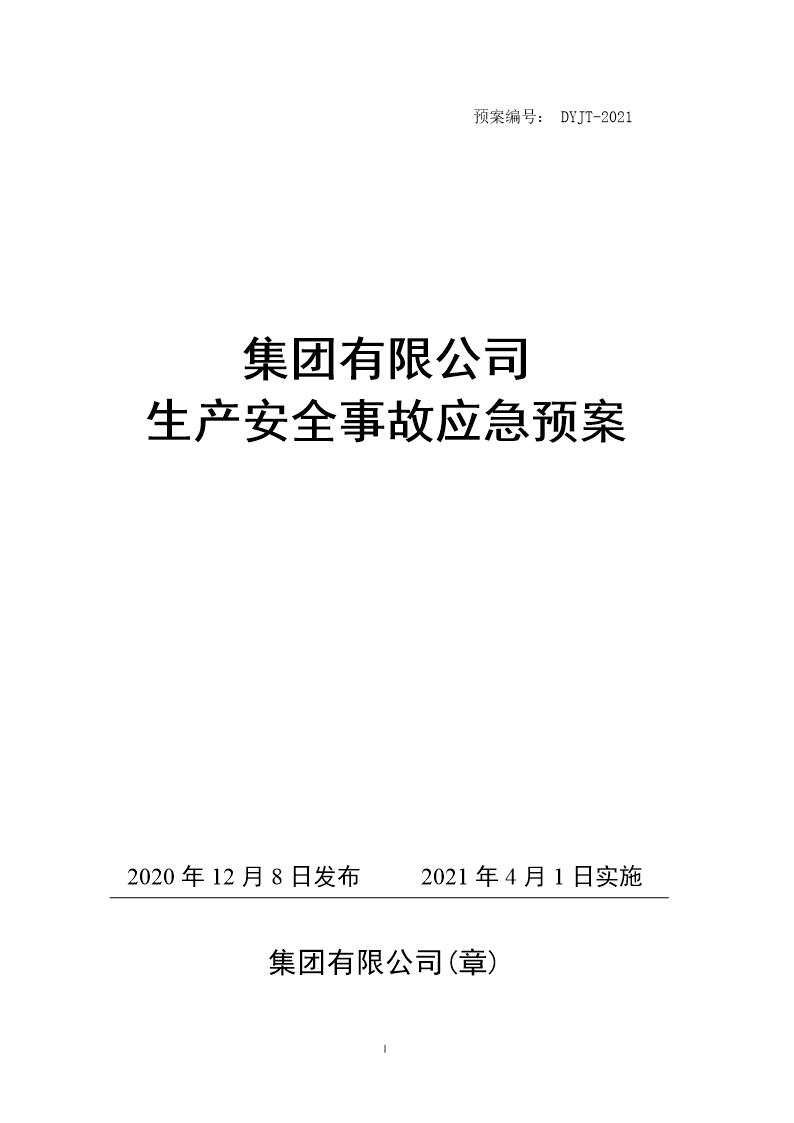 预案编号： DYJT-2021

集团有限公司
生产安全事故应急预案

2020 年 12 月 8 日发布　　2021 年 4 月 1 日实施

集团有限公司(章)

I